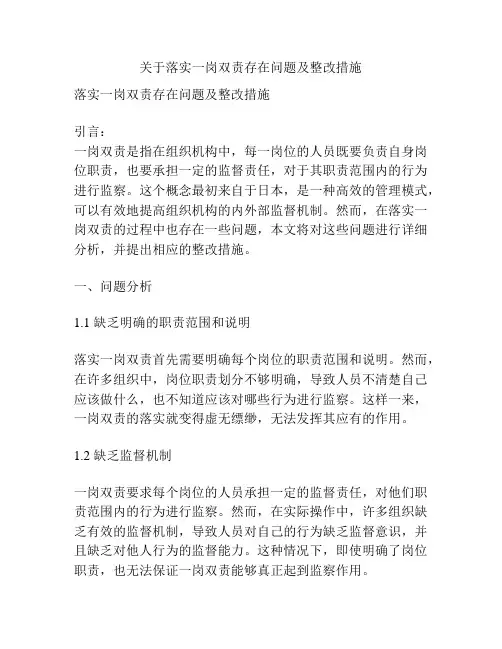 关于落实一岗双责存在问题及整改措施

落实一岗双责存在问题及整改措施

引言：
一岗双责是指在组织机构中，每一岗位的人员既要负责自身岗位职责，也要承担一定的监督责任，对于其职责范围内的行为进行监察。这个概念最初来自于日本，是一种高效的管理模式，可以有效地提高组织机构的内外部监督机制。然而，在落实一岗双责的过程中也存在一些问题，本文将对这些问题进行详细分析，并提出相应的整改措施。

一、问题分析

1.1 缺乏明确的职责范围和说明

落实一岗双责首先需要明确每个岗位的职责范围和说明。然而，在许多组织中，岗位职责划分不够明确，导致人员不清楚自己应该做什么，也不知道应该对哪些行为进行监察。这样一来，一岗双责的落实就变得虚无缥缈，无法发挥其应有的作用。

1.2 缺乏监督机制

一岗双责要求每个岗位的人员承担一定的监督责任，对他们职责范围内的行为进行监察。然而，在实际操作中，许多组织缺乏有效的监督机制，导致人员对自己的行为缺乏监督意识，并且缺乏对他人行为的监督能力。这种情况下，即使明确了岗位职责，也无法保证一岗双责能够真正起到监察作用。